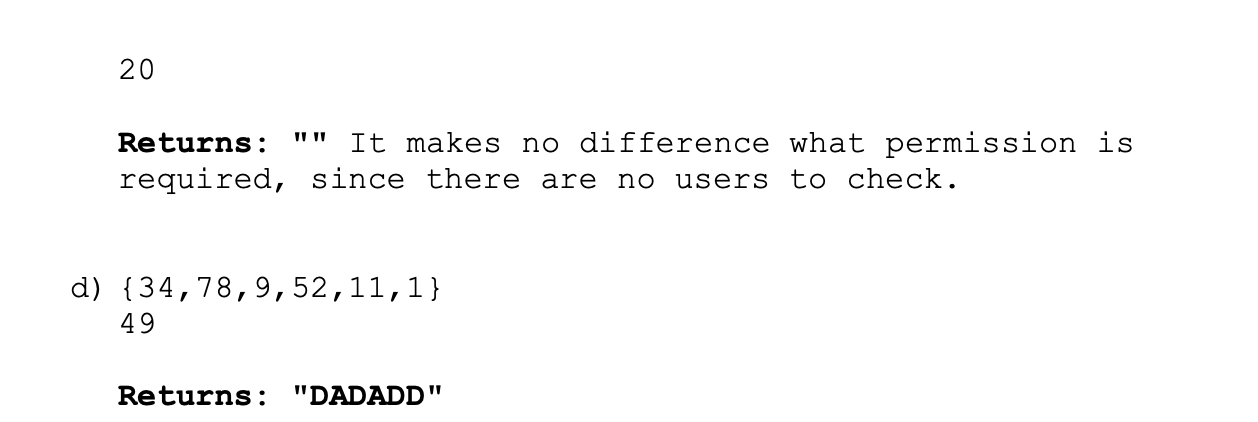 20

Returns: "" It makes no difference what permission is required, since there are no users to check.

d) {34,78,9,52,11,1}
49

Returns: "DADADD"